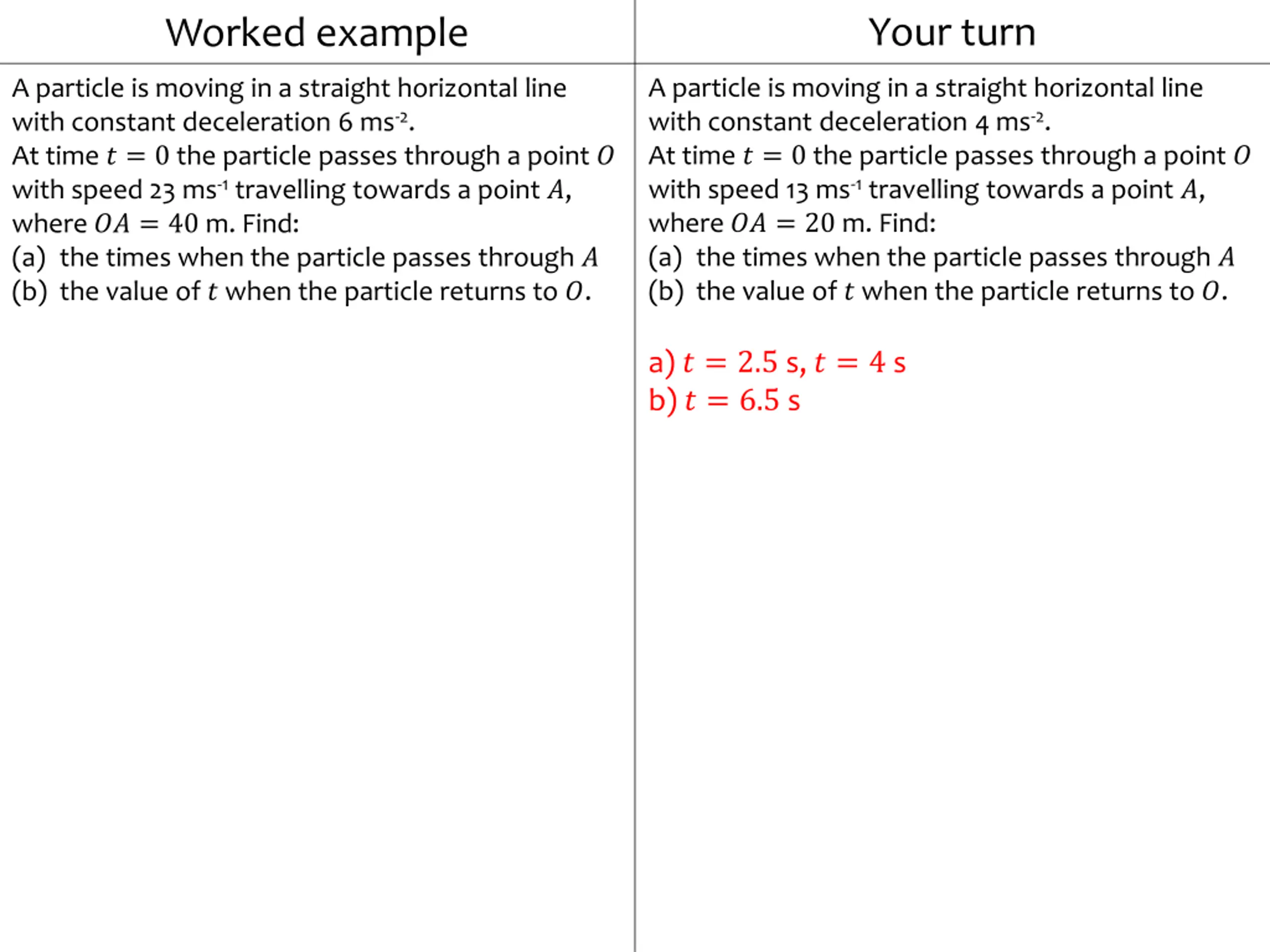 Worked example

A particle is moving in a straight horizontal line with constant deceleration 6 ms$^{-2}$.
At time $t = 0$ the particle passes through a point $O$ with speed 23 ms$^{-1}$ travelling towards a point $A$, where $OA = 40$ m. Find:
(a) the times when the particle passes through $A$
(b) the value of $t$ when the particle returns to $O$.

Your turn

A particle is moving in a straight horizontal line with constant deceleration 4 ms$^{-2}$.
At time $t = 0$ the particle passes through a point $O$ with speed 13 ms$^{-1}$ travelling towards a point $A$, where $OA = 20$ m. Find:
(a) the times when the particle passes through $A$
(b) the value of $t$ when the particle returns to $O$.

a) $t = 2.5$ s, $t = 4$ s
b) $t = 6.5$ s